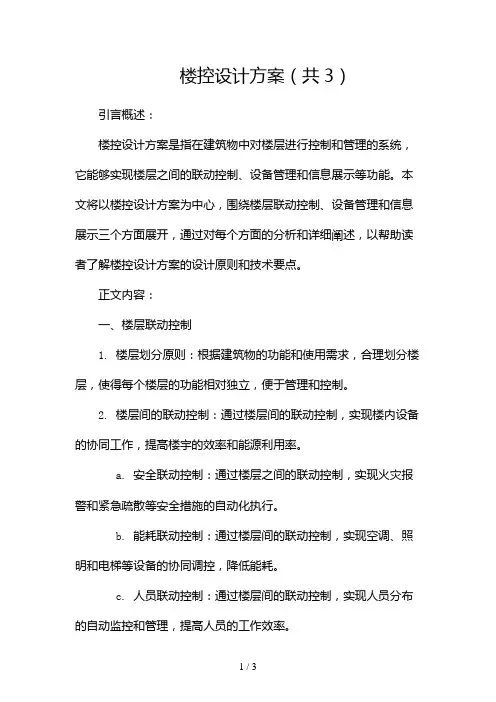 楼控设计方案（共3）

引言概述：

楼控设计方案是指在建筑物中对楼层进行控制和管理的系统，它能够实现楼层之间的联动控制、设备管理和信息展示等功能。本文将以楼控设计方案为中心，围绕楼层联动控制、设备管理和信息展示三个方面展开，通过对每个方面的分析和详细阐述，以帮助读者了解楼控设计方案的设计原则和技术要点。

正文内容：

一、楼层联动控制

1. 楼层划分原则：根据建筑物的功能和使用需求，合理划分楼层，使得每个楼层的功能相对独立，便于管理和控制。

2. 楼层间的联动控制：通过楼层间的联动控制，实现楼内设备的协同工作，提高楼宇的效率和能源利用率。

a. 安全联动控制：通过楼层之间的联动控制，实现火灾报警和紧急疏散等安全措施的自动化执行。

b. 能耗联动控制：通过楼层间的联动控制，实现空调、照明和电梯等设备的协同调控，降低能耗。

c. 人员联动控制：通过楼层间的联动控制，实现人员分布的自动监控和管理，提高人员的工作效率。

1 / 3